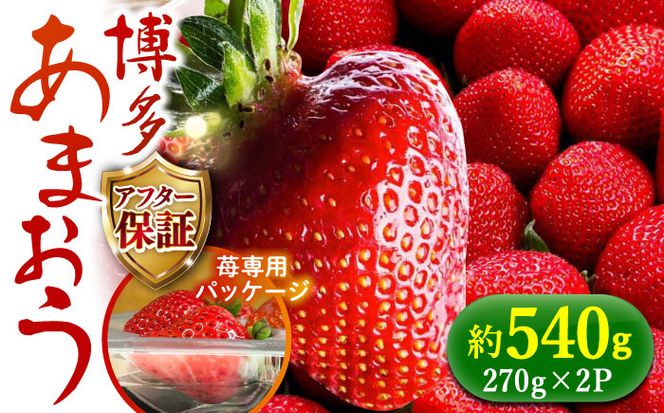 博多
あまおう

アフター保証

苺専用パッケージ

約540g
270g×2P